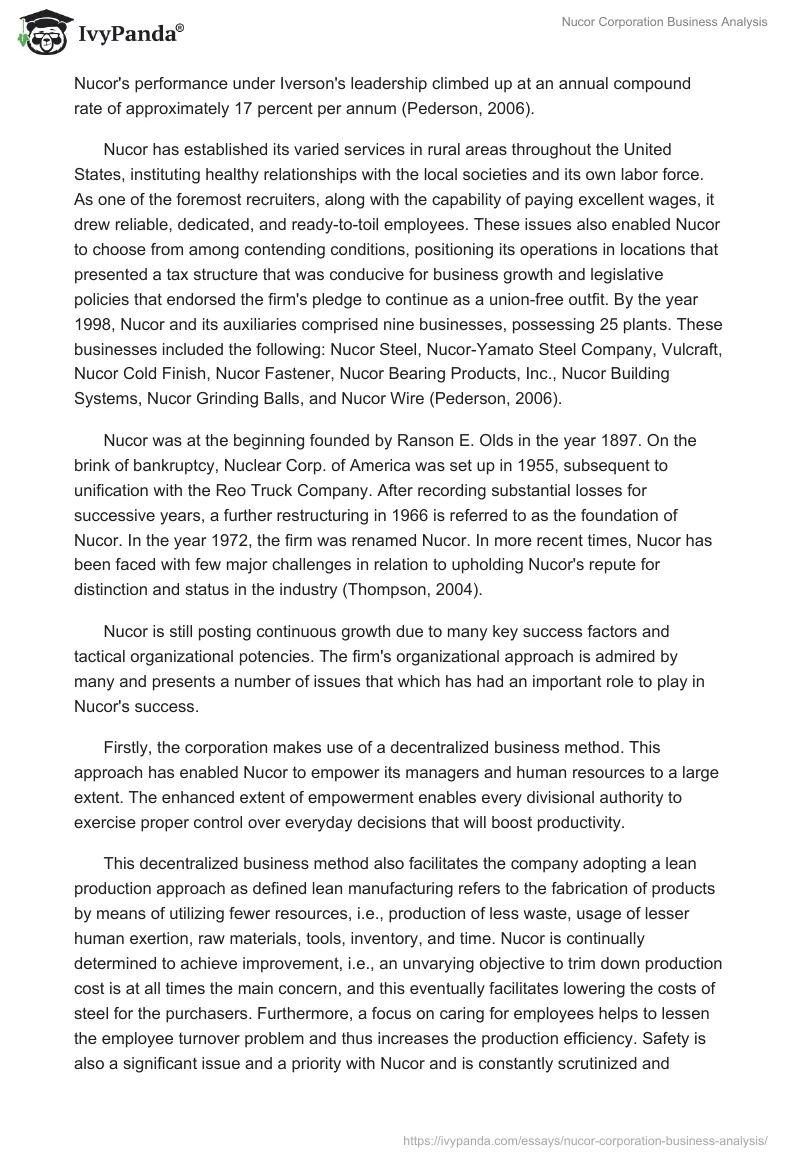 IvyPanda®

Nucor Corporation Business Analysis

Nucor's performance under Iverson's leadership climbed up at an annual compound rate of approximately 17 percent per annum (Pederson, 2006).

Nucor has established its varied services in rural areas throughout the United States, instituting healthy relationships with the local societies and its own labor force. As one of the foremost recruiters, along with the capability of paying excellent wages, it drew reliable, dedicated, and ready-to-toil employees. These issues also enabled Nucor to choose from among contending conditions, positioning its operations in locations that presented a tax structure that was conducive for business growth and legislative policies that endorsed the firm's pledge to continue as a union-free outfit. By the year 1998, Nucor and its auxiliaries comprised nine businesses, possessing 25 plants. These businesses included the following: Nucor Steel, Nucor-Yamato Steel Company, Vulcraft, Nucor Cold Finish, Nucor Fastener, Nucor Bearing Products, Inc., Nucor Building Systems, Nucor Grinding Balls, and Nucor Wire (Pederson, 2006).

Nucor was at the beginning founded by Ranson E. Olds in the year 1897. On the brink of bankruptcy, Nuclear Corp. of America was set up in 1955, subsequent to unification with the Reo Truck Company. After recording substantial losses for successive years, a further restructuring in 1966 is referred to as the foundation of Nucor. In the year 1972, the firm was renamed Nucor. In more recent times, Nucor has been faced with few major challenges in relation to upholding Nucor's repute for distinction and status in the industry (Thompson, 2004).

Nucor is still posting continuous growth due to many key success factors and tactical organizational potencies. The firm's organizational approach is admired by many and presents a number of issues that which has had an important role to play in Nucor's success.

Firstly, the corporation makes use of a decentralized business method. This approach has enabled Nucor to empower its managers and human resources to a large extent. The enhanced extent of empowerment enables every divisional authority to exercise proper control over everyday decisions that will boost productivity.

This decentralized business method also facilitates the company adopting a lean production approach as defined lean manufacturing refers to the fabrication of products by means of utilizing fewer resources, i.e., production of less waste, usage of lesser human exertion, raw materials, tools, inventory, and time. Nucor is continually determined to achieve improvement, i.e., an unvarying objective to trim down production cost is at all times the main concern, and this eventually facilitates lowering the costs of steel for the purchasers. Furthermore, a focus on caring for employees helps to lessen the employee turnover problem and thus increases the production efficiency. Safety is also a significant issue and a priority with Nucor and is constantly scrutinized and

https://ivypanda.com/essays/nucor-corporation-business-analysis/